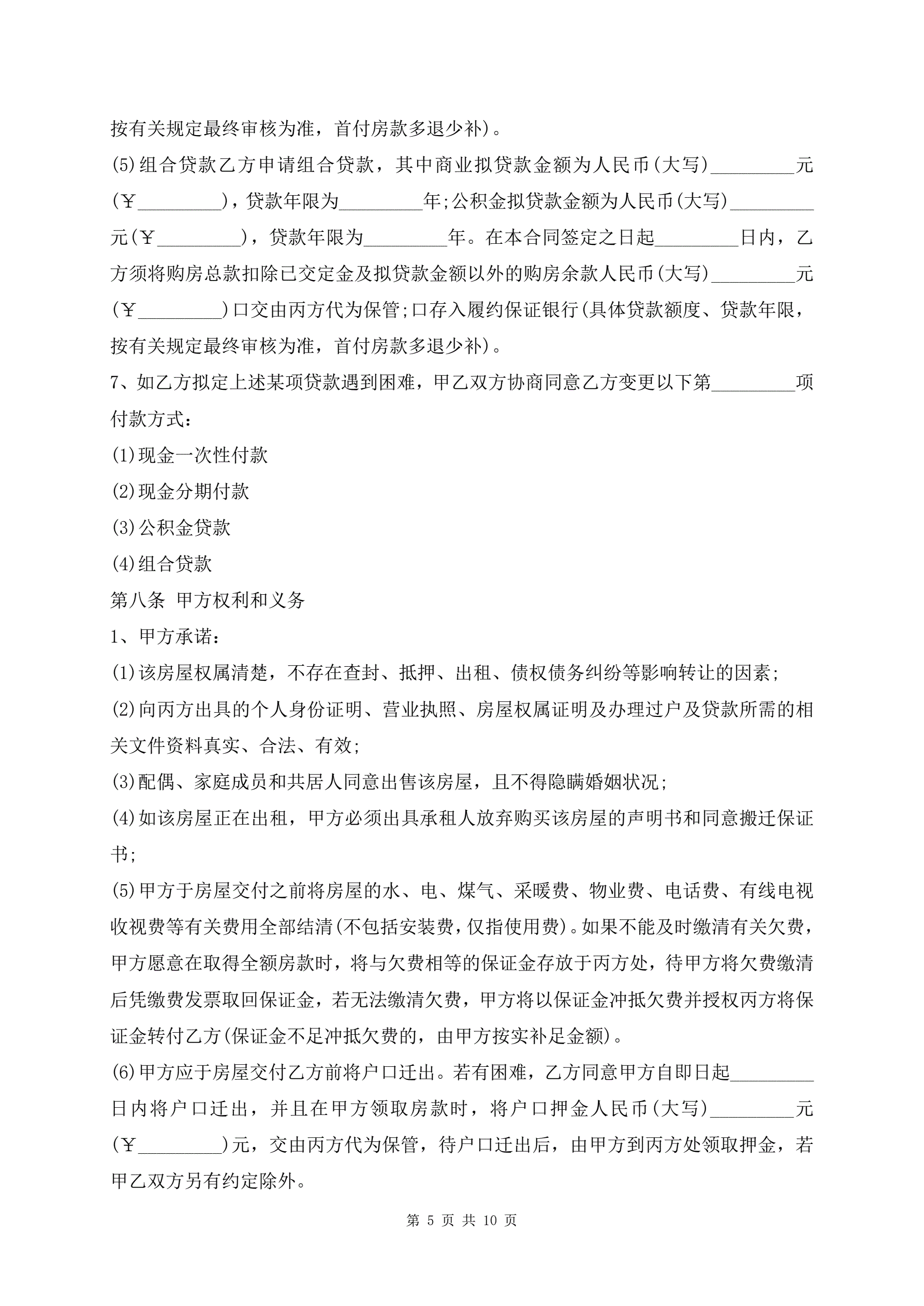 按有关规定最终审核为准，首付房款多退少补)。

(5)组合贷款乙方申请组合贷款，其中商业拟贷款金额为人民币(大写)_________元(￥_________)，贷款年限为_________年;公积金拟贷款金额为人民币(大写)_________元(￥_________)，贷款年限为_________年。在本合同签定之日起_________日内，乙方须将购房总款扣除已交定金及拟贷款金额以外的购房余款人民币(大写)_________元(￥_________)口交由丙方代为保管;口存入履约保证银行(具体贷款额度、贷款年限，按有关规定最终审核为准，首付房款多退少补)。

7、如乙方拟定上述某项贷款遇到困难，甲乙双方协商同意乙方变更以下第_________项付款方式：

(1)现金一次性付款

(2)现金分期付款

(3)公积金贷款

(4)组合贷款

第八条 甲方权利和义务

1、甲方承诺：

(1)该房屋权属清楚，不存在查封、抵押、出租、债权债务纠纷等影响转让的因素;

(2)向丙方出具的个人身份证明、营业执照、房屋权属证明及办理过户及贷款所需的相关文件资料真实、合法、有效;

(3)配偶、家庭成员和共居人同意出售该房屋，且不得隐瞒婚姻状况;

(4)如该房屋正在出租，甲方必须出具承租人放弃购买该房屋的声明书和同意搬迁保证书;

(5)甲方于房屋交付之前将房屋的水、电、煤气、采暖费、物业费、电话费、有线电视收视费等有关费用全部结清(不包括安装费，仅指使用费)。如果不能及时缴清有关欠费，甲方愿意在取得全额房款时，将与欠费相等的保证金存放于丙方处，待甲方将欠费缴清后凭缴费发票取回保证金，若无法缴清欠费，甲方将以保证金冲抵欠费并授权丙方将保证金转付乙方(保证金不足冲抵欠费的，由甲方按实补足金额)。

(6)甲方应于房屋交付乙方前将户口迁出。若有困难，乙方同意甲方自即日起_________日内将户口迁出，并且在甲方领取房款时，将户口押金人民币(大写)_________元(￥_________)元，交由丙方代为保管，待户口迁出后，由甲方到丙方处领取押金，若甲乙双方另有约定除外。

第 5 页 共 10 页